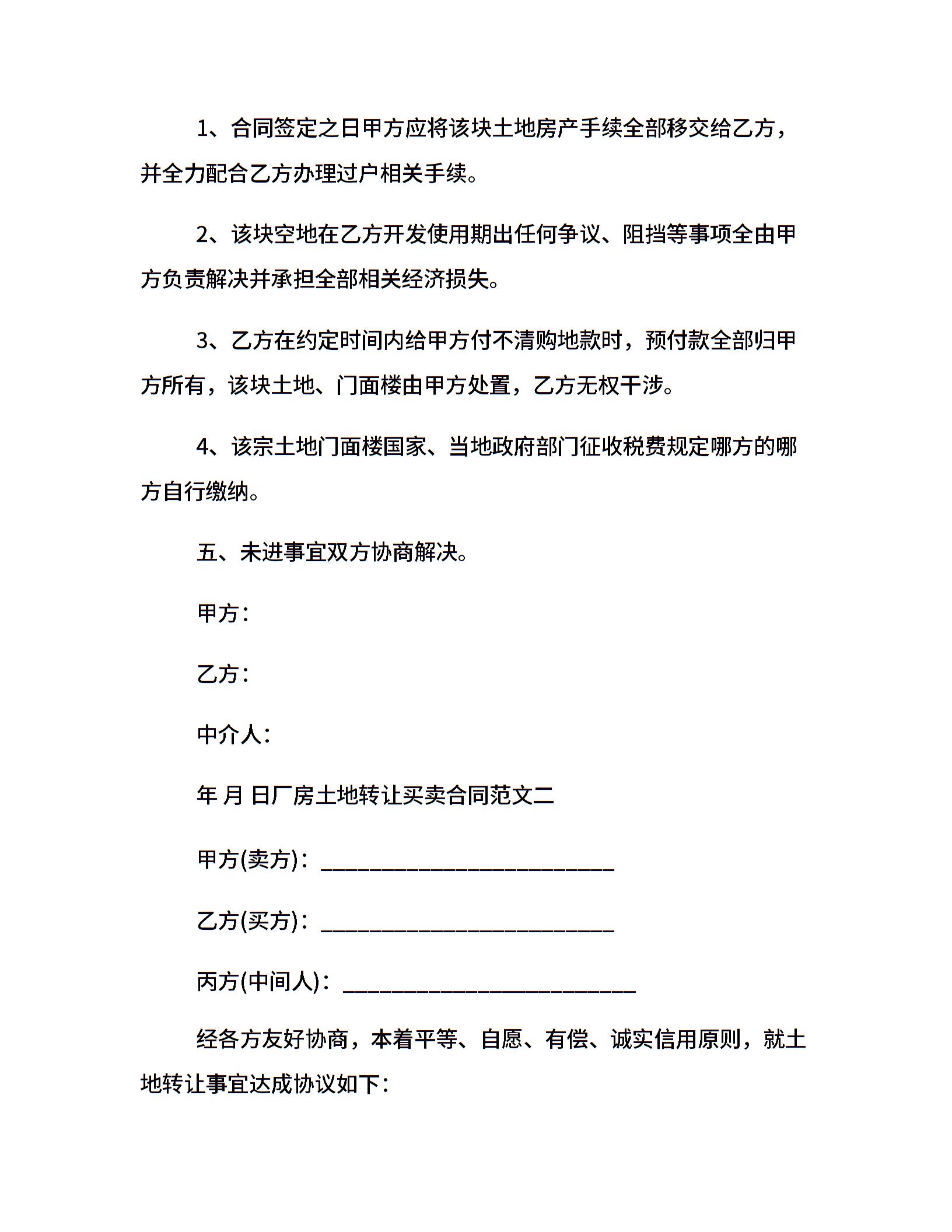 1、合同签定之日甲方应将该块土地房产手续全部移交给乙方，并全力配合乙方办理过户相关手续。

2、该块空地在乙方开发使用期出任何争议、阻挡等事项全由甲方负责解决并承担全部相关经济损失。

3、乙方在约定时间内给甲方付不清购地款时，预付款全部归甲方所有，该块土地、门面楼由甲方处置，乙方无权干涉。

4、该宗土地门面楼国家、当地政府部门征收税费规定哪方的哪方自行缴纳。

五、未进事宜双方协商解决。

甲方：

乙方：

中介人：

年 月 日厂房土地转让买卖合同范文二

甲方(卖方)：___________________________

乙方(买方)：___________________________

丙方(中间人)：___________________________

经各方友好协商，本着平等、自愿、有偿、诚实信用原则，就土地转让事宜达成协议如下：